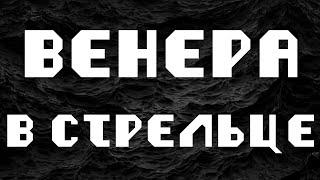 ВЕНЕРА
В СТРЕЛЬЦЕ